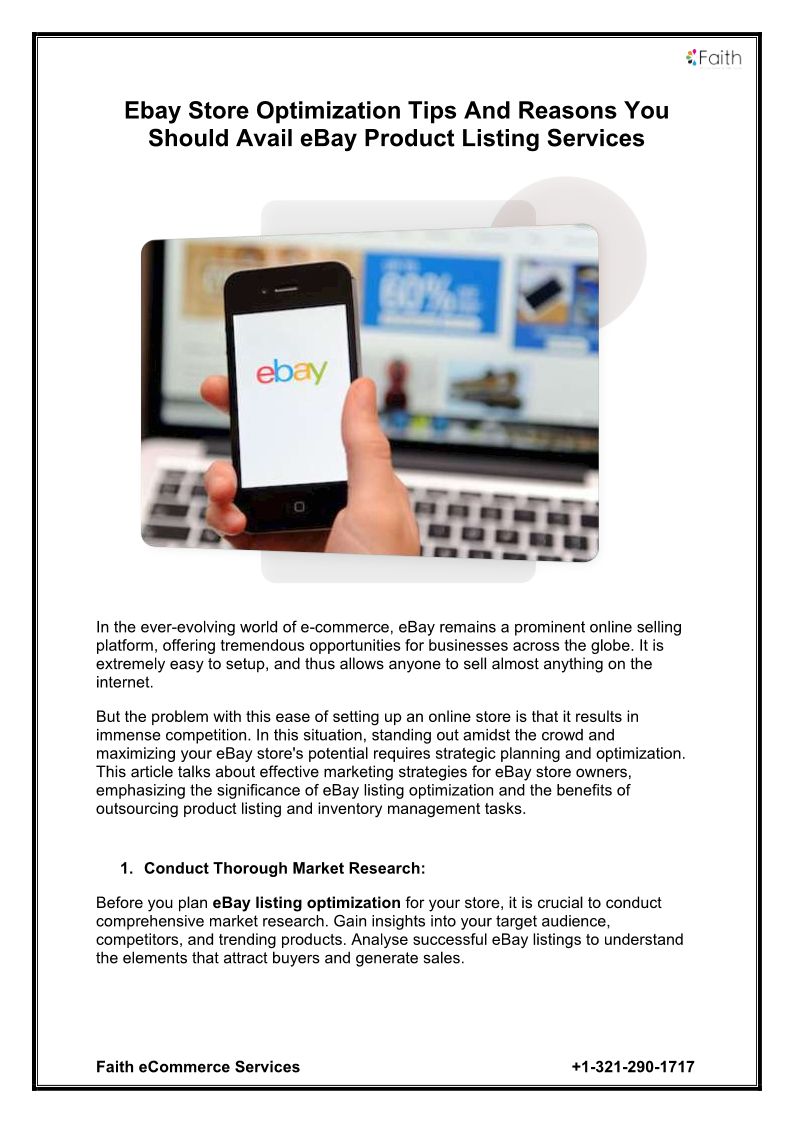 Faith

Ebay Store Optimization Tips And Reasons You Should Avail eBay Product Listing Services

ebay

In the ever-evolving world of e-commerce, eBay remains a prominent online selling platform, offering tremendous opportunities for businesses across the globe. It is extremely easy to setup, and thus allows anyone to sell almost anything on the internet.

But the problem with this ease of setting up an online store is that it results in immense competition. In this situation, standing out amidst the crowd and maximizing your eBay store's potential requires strategic planning and optimization. This article talks about effective marketing strategies for eBay store owners, emphasizing the significance of eBay listing optimization and the benefits of outsourcing product listing and inventory management tasks.

1. Conduct Thorough Market Research:

Before you plan eBay listing optimization for your store, it is crucial to conduct comprehensive market research. Gain insights into your target audience, competitors, and trending products. Analyse successful eBay listings to understand the elements that attract buyers and generate sales.

Faith eCommerce Services +1-321-290-1717